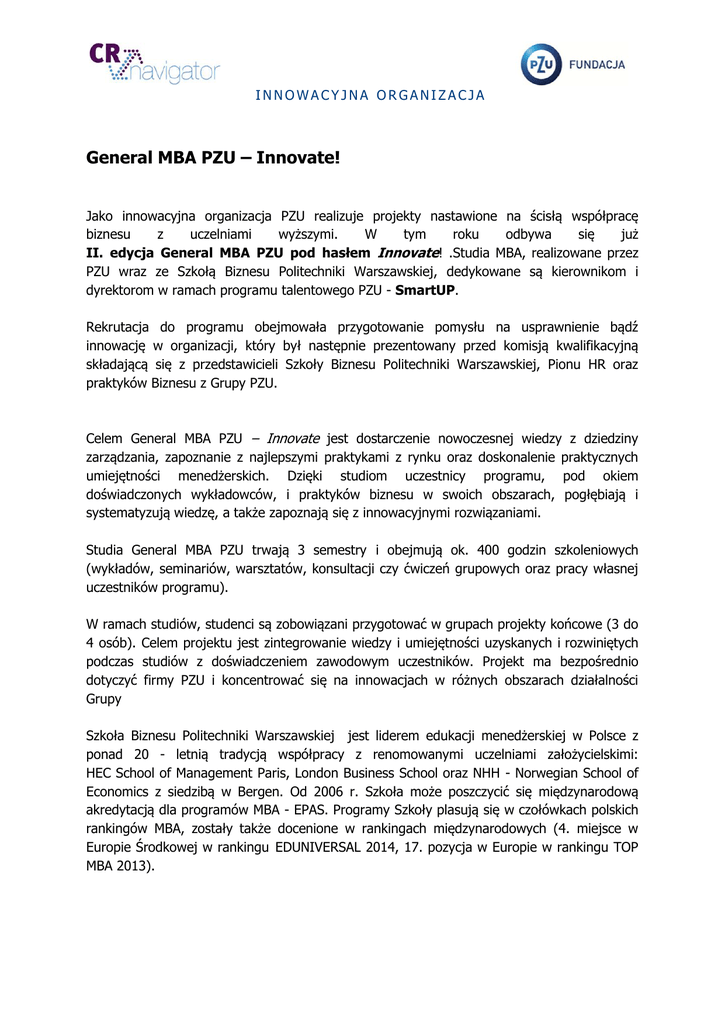 CR navigator

PZU FUNDACJA

INNOWACYJNA ORGANIZACJA

General MBA PZU – Innovate!

Jako innowacyjna organizacja PZU realizuje projekty nastawione na ścisłą współpracę biznesu z uczelniami wyższymi. W tym roku odbywa się już II. edycja General MBA PZU pod hasłem Innovate! .Studia MBA, realizowane przez PZU wraz ze Szkołą Biznesu Politechniki Warszawskiej, dedykowane są kierownikom i dyrektorom w ramach programu talentowego PZU - SmartUP.

Rekrutacja do programu obejmowała przygotowanie pomysłu na usprawnienie bądź innowację w organizacji, który był następnie prezentowany przed komisją kwalifikacyjną składającą się z przedstawicieli Szkoły Biznesu Politechniki Warszawskiej, Pionu HR oraz praktyków Biznesu z Grupy PZU.

Celem General MBA PZU – Innovate jest dostarczenie nowoczesnej wiedzy z dziedziny zarządzania, zapoznanie z najlepszymi praktykami z rynku oraz doskonalenie praktycznych umiejętności menedżerskich. Dzięki studiom uczestnicy programu, pod okiem doświadczonych wykładowców, i praktyków biznesu w swoich obszarach, pogłębiają i systematyzują wiedzę, a także zapoznają się z innowacyjnymi rozwiązaniami.

Studia General MBA PZU trwają 3 semestry i obejmują ok. 400 godzin szkoleniowych (wykładów, seminariów, warsztatów, konsultacji czy ćwiczeń grupowych oraz pracy własnej uczestników programu).

W ramach studiów, studenci są zobowiązani przygotować w grupach projekty końcowe (3 do 4 osób). Celem projektu jest zintegrowanie wiedzy i umiejętności uzyskanych i rozwiniętych podczas studiów z doświadczeniem zawodowym uczestników. Projekt ma bezpośrednio dotyczyć firmy PZU i koncentrować się na innowacjach w różnych obszarach działalności Grupy

Szkoła Biznesu Politechniki Warszawskiej jest liderem edukacji menedżerskiej w Polsce z ponad 20 - letnią tradycją współpracy z renomowanymi uczelniami założycielskimi: HEC School of Management Paris, London Business School oraz NHH - Norwegian School of Economics z siedzibą w Bergen. Od 2006 r. Szkoła może poszczycić się międzynarodową akredytacją dla programów MBA - EPAS. Programy Szkoły plasują się w czołówkach polskich rankingów MBA, zostały także docenione w rankingach międzynarodowych (4. miejsce w Europie Środkowej w rankingu EDUNIVERSAL 2014, 17. pozycja w Europie w rankingu TOP MBA 2013).